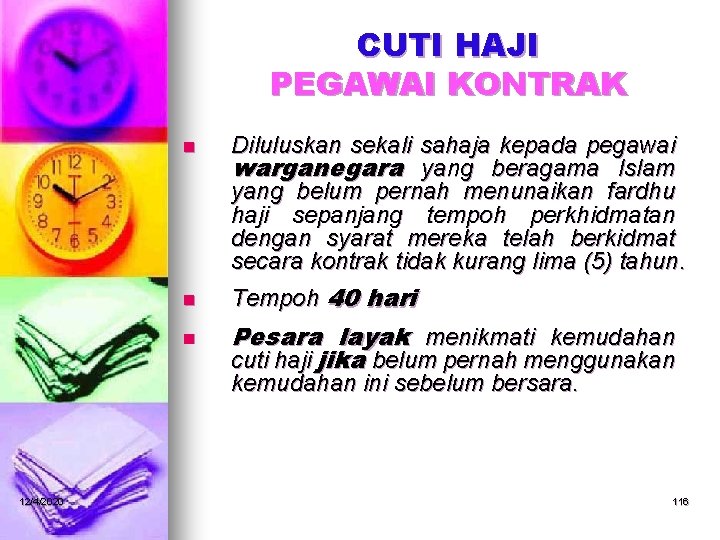 CUTI HAJI
PEGAWAI KONTRAK

• Diluluskan sekali sahaja kepada pegawai warganegara yang beragama Islam yang belum pernah menunaikan fardhu haji sepanjang tempoh perkhidmatan dengan syarat mereka telah berkidmat secara kontrak tidak kurang lima (5) tahun.

• Tempoh 40 hari

• Pesara layak menikmati kemudahan cuti haji jika belum pernah menggunakan kemudahan ini sebelum bersara.

12/4/2020

116